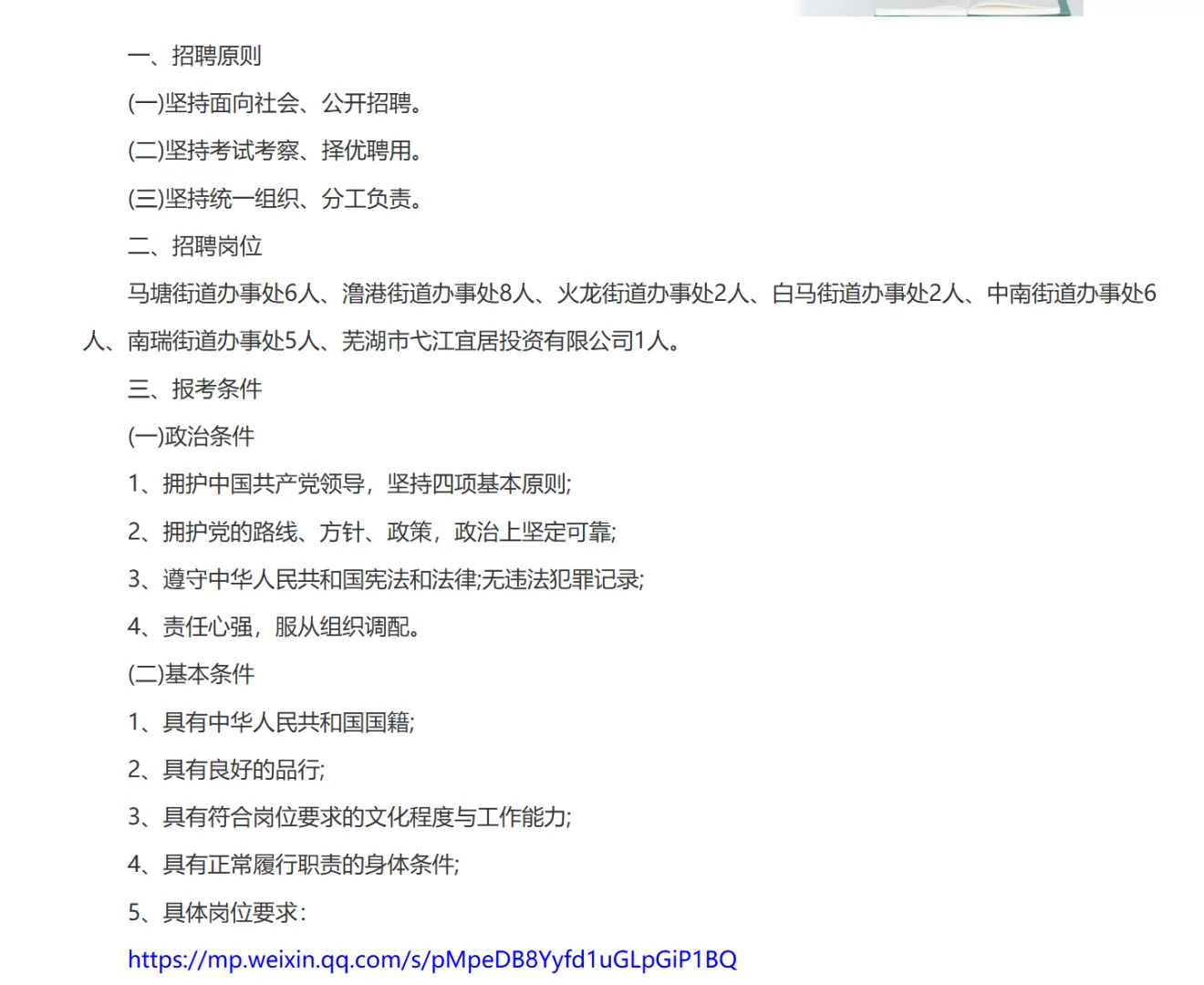 一、招聘原则

(一)坚持面向社会、公开招聘。

(二)坚持考试考察、择优聘用。

(三)坚持统一组织、分工负责。

二、招聘岗位

马塘街道办事处6人、澛港街道办事处8人、火龙街道办事处2人、白马街道办事处2人、中南街道办事处6人、南瑞街道办事处5人、芜湖市弋江宜居投资有限公司1人。

三、报考条件

(一)政治条件

1、拥护中国共产党领导，坚持四项基本原则;

2、拥护党的路线、方针、政策，政治上坚定可靠;

3、遵守中华人民共和国宪法和法律;无违法犯罪记录;

4、责任心强，服从组织调配。

(二)基本条件

1、具有中华人民共和国国籍;

2、具有良好的品行;

3、具有符合岗位要求的文化程度与工作能力;

4、具有正常履行职责的身体条件;

5、具体岗位要求：

https://mp.weixin.qq.com/s/pMpeDB8Yyfd1uGLpGiP1BQ